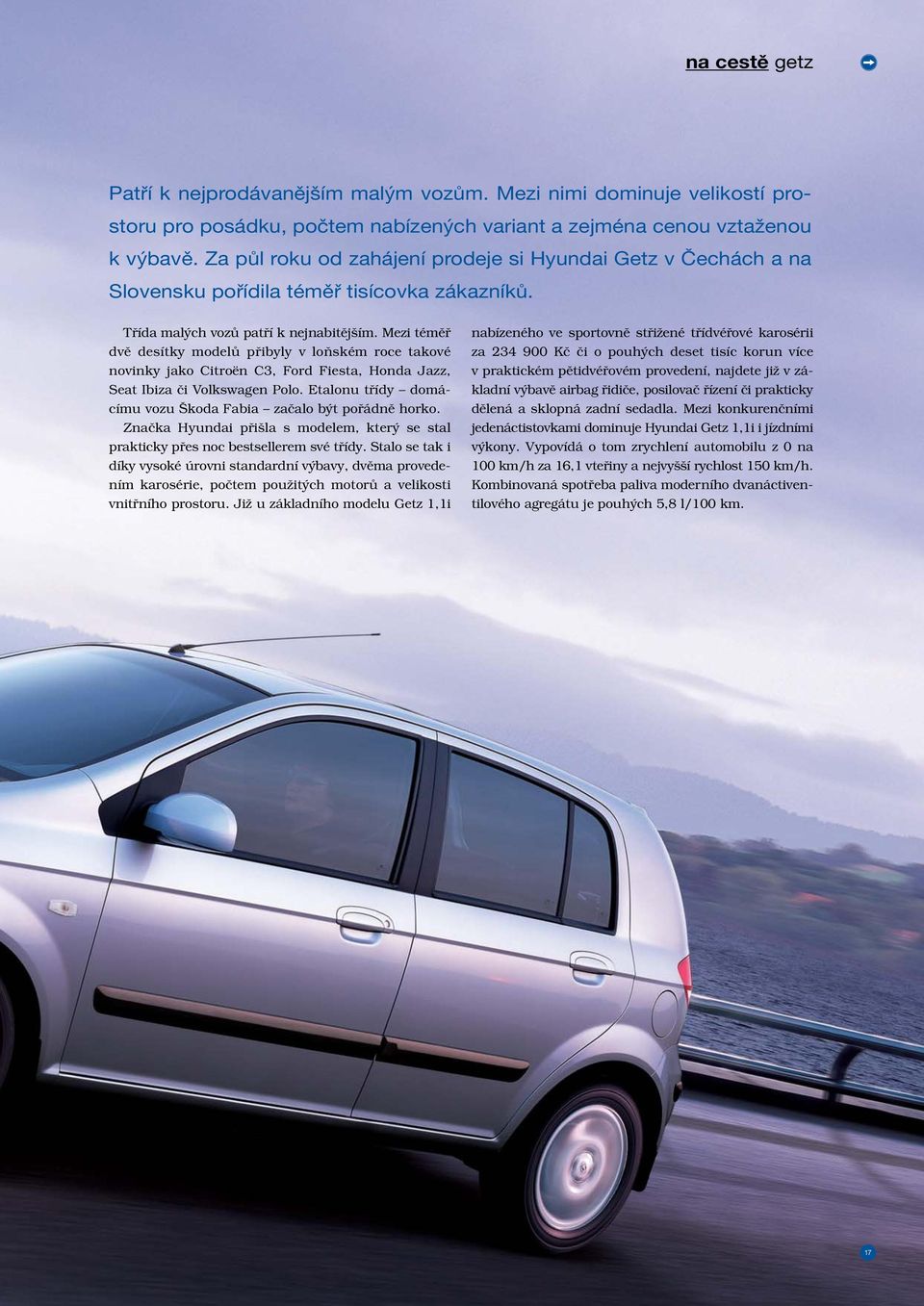 na cestě getz

Patří k nejprodávanějším malým vozům. Mezi nimi dominuje velikostí prostoru pro posádku, počtem nabízených variant a zejména cenou vztaženou k výbavě. Za půl roku od zahájení prodeje si Hyundai Getz v Čechách a na Slovensku pořídila téměř tisícovka zákazníků.

Třída malých vozů patří k nejnabitějším. Mezi téměř dvě desítky modelů přibyly v loňském roce takové novinky jako Citroën C3, Ford Fiesta, Honda Jazz, Seat Ibiza či Volkswagen Polo. Etalonu třídy – domácímu vozu Škoda Fabia – začalo být pořádně horko.

Značka Hyundai přišla s modelem, který se stal prakticky přes noc bestsellerem své třídy. Stalo se tak i díky vysoké úrovni standardní výbavy, dvěma provedením karosérie, počtem použitých motorů a velikosti vnitřního prostoru. Již u základního modelu Getz 1,1i nabízeného ve sportovně střižené třídvéřové karosérii za 234 900 Kč či o pouhých deset tisíc korun více v praktickém pětidvéřovém provedení, najdete již v základní výbavě airbag řidiče, posilovač řízení či prakticky dělená a sklopná zadní sedadla. Mezi konkurenčními jedenáctistovkami dominuje Hyundai Getz 1,1i i jízdními výkony. Vypovídá o tom zrychlení automobilu z 0 na 100 km/h za 16,1 vteřiny a nejvyšší rychlost 150 km/h. Kombinovaná spotřeba paliva moderního dvanáctiventilového agregátu je pouhých 5,8 l/100 km.

17